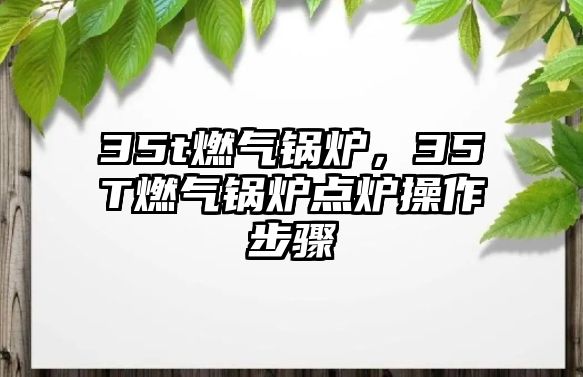 35t燃气锅炉，35T燃气锅炉点炉操作步骤